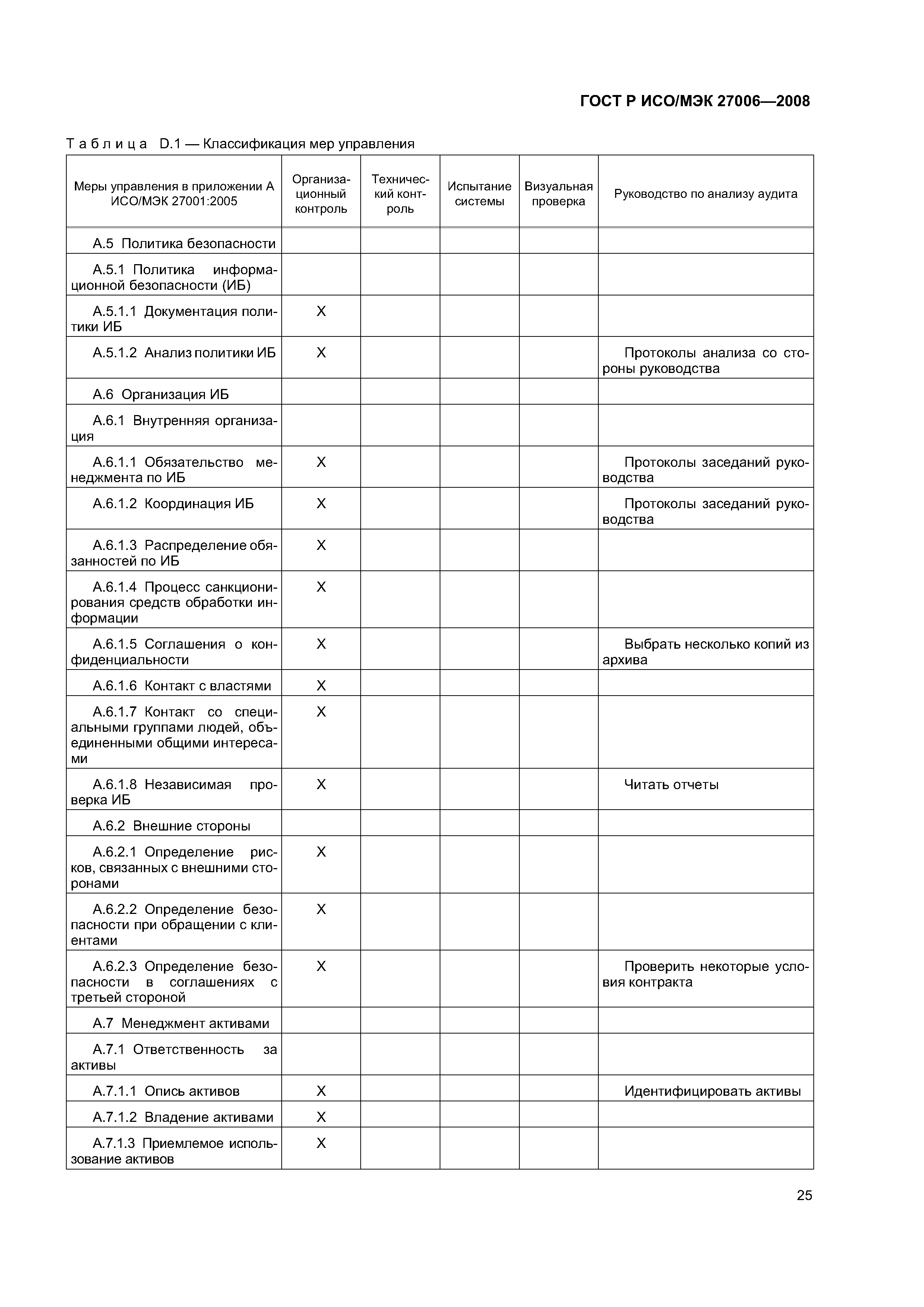 ГОСТ Р ИСО/МЭК 27006—2008

Таблица D.1 — Классификация мер управления

| Меры управления в приложении А ИСО/МЭК 27001:2005 | Организационный контроль | Технический контроль | Испытание системы | Визуальная проверка | Руководство по анализу аудита |
|---|---|---|---|---|---|
| А.5 Политика безопасности | | | | | |
| А.5.1 Политика информационной безопасности (ИБ) | | | | | |
| А.5.1.1 Документация политики ИБ | X | | | | |
| А.5.1.2 Анализ политики ИБ | X | | | | Протоколы анализа со стороны руководства |
| А.6 Организация ИБ | | | | | |
| А.6.1 Внутренняя организация | | | | | |
| А.6.1.1 Обязательство менеджмента по ИБ | X | | | | Протоколы заседаний руководства |
| А.6.1.2 Координация ИБ | X | | | | Протоколы заседаний руководства |
| А.6.1.3 Распределение обязанностей по ИБ | X | | | | |
| А.6.1.4 Процесс санкционирования средств обработки информации | X | | | | |
| А.6.1.5 Соглашения о конфиденциальности | X | | | | Выбрать несколько копий из архива |
| А.6.1.6 Контакт с властями | X | | | | |
| А.6.1.7 Контакт со специальными группами людей, объединенными общими интересами | X | | | | |
| А.6.1.8 Независимая проверка ИБ | X | | | | Читать отчеты |
| А.6.2 Внешние стороны | | | | | |
| А.6.2.1 Определение рисков, связанных с внешними сторонами | X | | | | |
| А.6.2.2 Определение безопасности при обращении с клиентами | X | | | | |
| А.6.2.3 Определение безопасности в соглашениях с третьей стороной | X | | | | Проверить некоторые условия контракта |
| А.7 Менеджмент активами | | | | | |
| А.7.1 Ответственность за активы | | | | | |
| А.7.1.1 Опись активов | X | | | | Идентифицировать активы |
| А.7.1.2 Владение активами | X | | | | |
| А.7.1.3 Приемлемое использование активов | X | | | | |

25